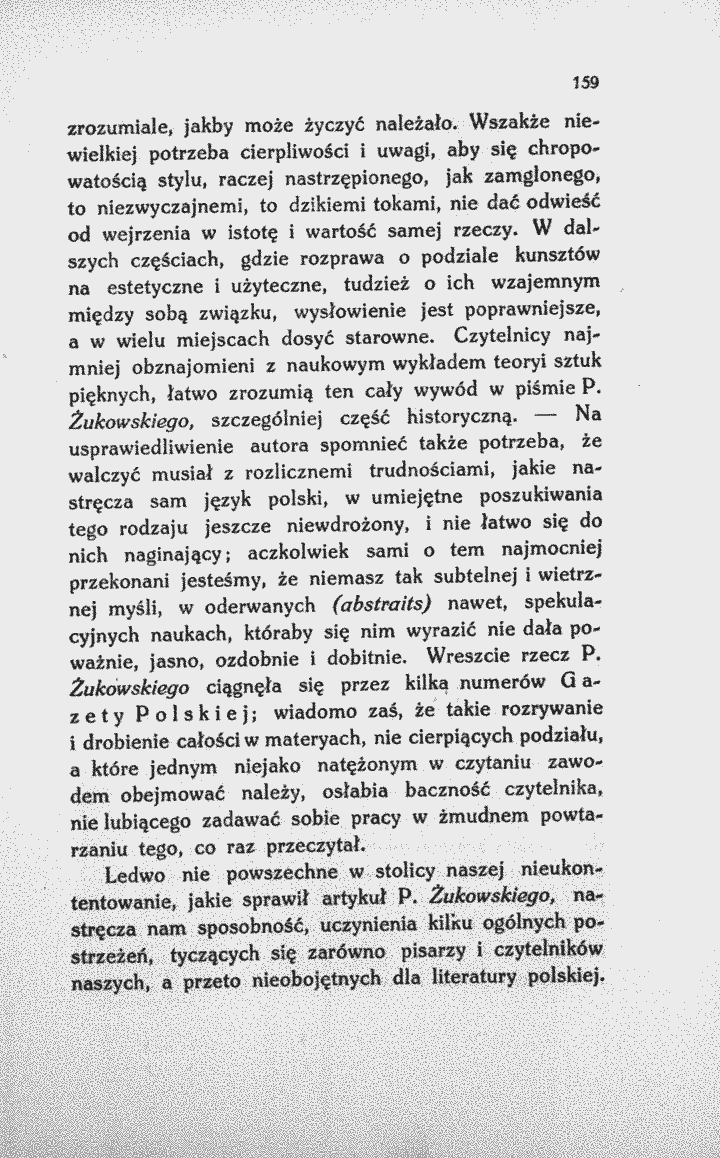 159

zrozumiale, jakby może życzyć należało. Wszakże niewielkiej potrzeba cierpliwości i uwagi, aby się chropowatością stylu, raczej nastrzępionego, jak zamglonego, to niezwyczajnemi, to dzikiemi tokami, nie dać odwieść od wejrzenia w istotę i wartość samej rzeczy. W dalszych częściach, gdzie rozprawa o podziale kunsztów na estetyczne i użyteczne, tudzież o ich wzajemnym między sobą związku, wysłowienie jest poprawniejsze, a w wielu miejscach dosyć starowne. Czytelnicy najmniej obznajomieni z naukowym wykładem teoryi sztuk pięknych, łatwo zrozumią ten cały wywód w piśmie P. Żukowskiego, szczególniej część historyczną. — Na usprawiedliwienie autora spomnieć także potrzeba, że walczyć musiał z rozlicznemi trudnościami, jakie nastręcza sam język polski, w umiejętne poszukiwania tego rodzaju jeszcze niewdrożony, i nie łatwo się do nich naginający; aczkolwiek sami o tem najmocniej przekonani jesteśmy, że niemasz tak subtelnej i wietrznej myśli, w oderwanych (abstraits) nawet, spekulacyjnych naukach, któraby się nim wyrazić nie dała poważnie, jasno, ozdobnie i dobitnie. Wreszcie rzecz P. Żukowskiego ciągnęła się przez kilką numerów Gazety Polskiej; wiadomo zaś, że takie rozrywanie i drobienie całości w materyach, nie cierpiących podziału, a które jednym niejako natężonym w czytaniu zawodem obejmować należy, osłabia baczność czytelnika, nie lubiącego zadawać sobie pracy w żmudnem powtarzaniu tego, co raz przeczytał.

Ledwo nie powszechne w stolicy naszej nieukontentowanie, jakie sprawił artykuł P. Żukowskiego, nastręcza nam sposobność, uczynienia kilku ogólnych postrzeżeń, tyczących się zarówno pisarzy i czytelników naszych, a przeto nieobojętnych dla literatury polskiej.